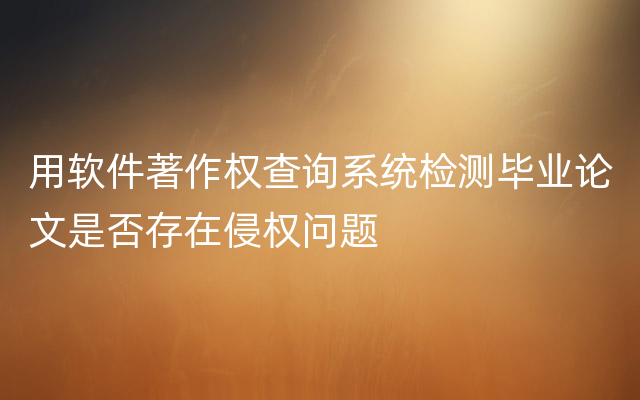 用软件著作权查询系统检测毕业论文是否存在侵权问题